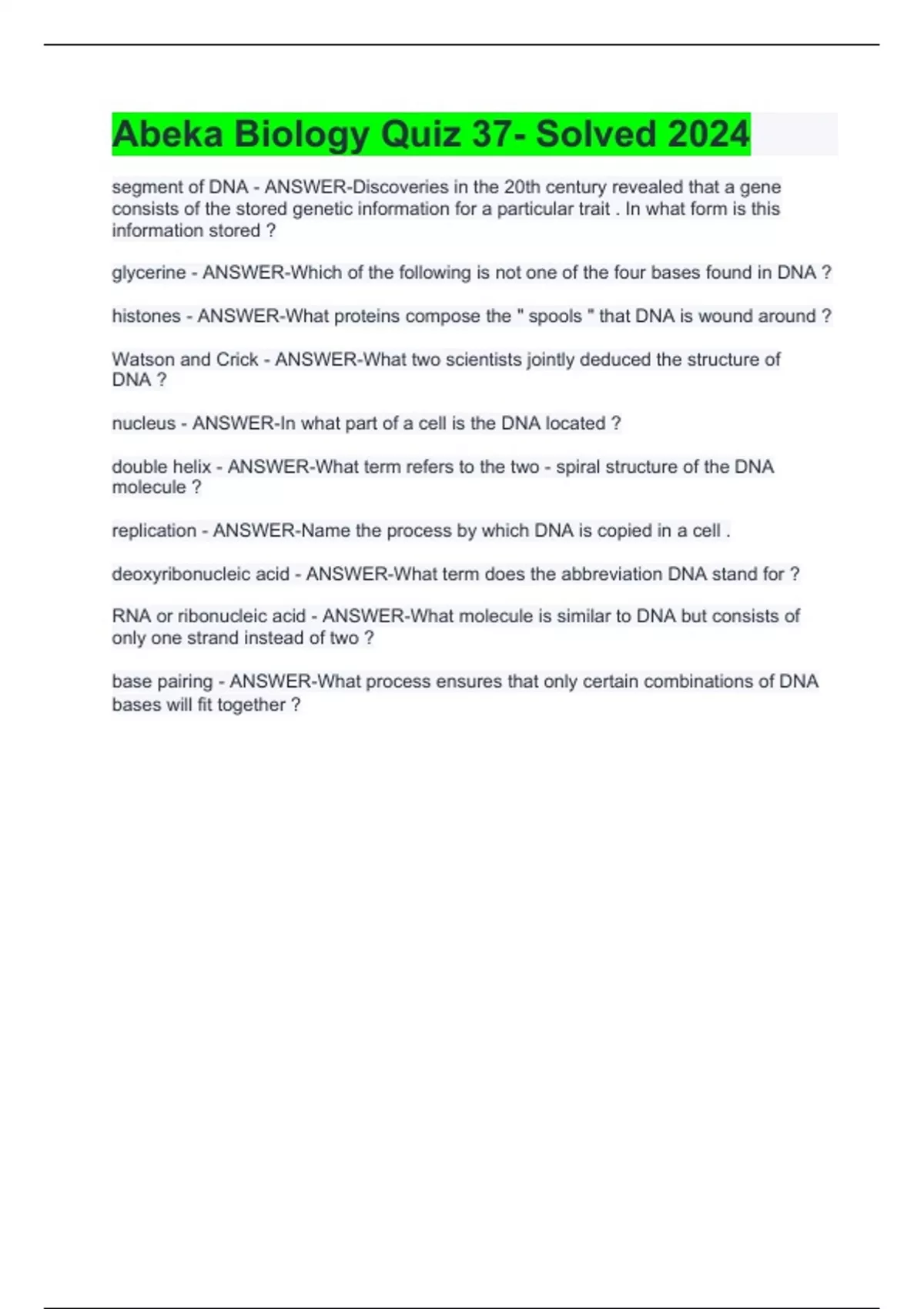 Abeka Biology Quiz 37- Solved 2024

segment of DNA - ANSWER-Discoveries in the 20th century revealed that a gene consists of the stored genetic information for a particular trait . In what form is this information stored ?

glycerine - ANSWER-Which of the following is not one of the four bases found in DNA ?

histones - ANSWER-What proteins compose the " spools " that DNA is wound around ?

Watson and Crick - ANSWER-What two scientists jointly deduced the structure of DNA ?

nucleus - ANSWER-In what part of a cell is the DNA located ?

double helix - ANSWER-What term refers to the two - spiral structure of the DNA molecule ?

replication - ANSWER-Name the process by which DNA is copied in a cell .

deoxyribonucleic acid - ANSWER-What term does the abbreviation DNA stand for ?

RNA or ribonucleic acid - ANSWER-What molecule is similar to DNA but consists of only one strand instead of two ?

base pairing - ANSWER-What process ensures that only certain combinations of DNA bases will fit together ?